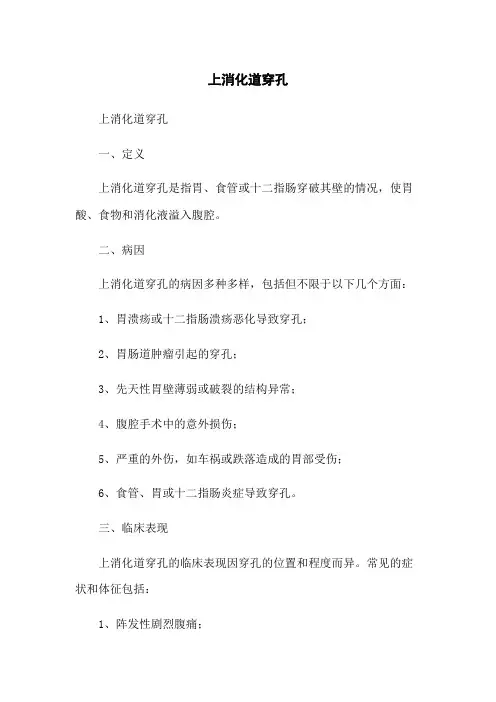 上消化道穿孔

上消化道穿孔

一、定义

上消化道穿孔是指胃、食管或十二指肠穿破其壁的情况，使胃酸、食物和消化液溢入腹腔。

二、病因

上消化道穿孔的病因多种多样，包括但不限于以下几个方面：

1、胃溃疡或十二指肠溃疡恶化导致穿孔；

2、胃肠道肿瘤引起的穿孔；

3、先天性胃壁薄弱或破裂的结构异常；

4、腹腔手术中的意外损伤；

5、严重的外伤，如车祸或跌落造成的胃部受伤；

6、食管、胃或十二指肠炎症导致穿孔。

三、临床表现

上消化道穿孔的临床表现因穿孔的位置和程度而异。常见的症状和体征包括：

1、阵发性剧烈腹痛；